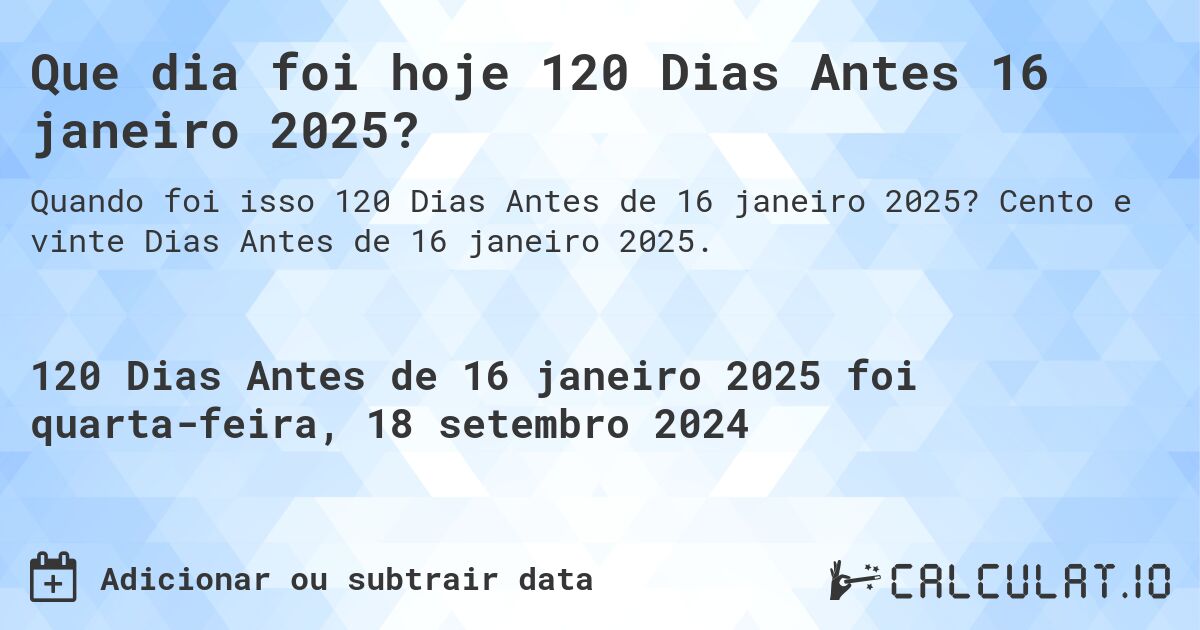 Que dia foi hoje 120 Dias Antes 16 janeiro 2025?

Quando foi isso 120 Dias Antes de 16 janeiro 2025? Cento e vinte Dias Antes de 16 janeiro 2025.

120 Dias Antes de 16 janeiro 2025 foi quarta-feira, 18 setembro 2024

Adicionar ou subtrair data

CALCULAT.IO